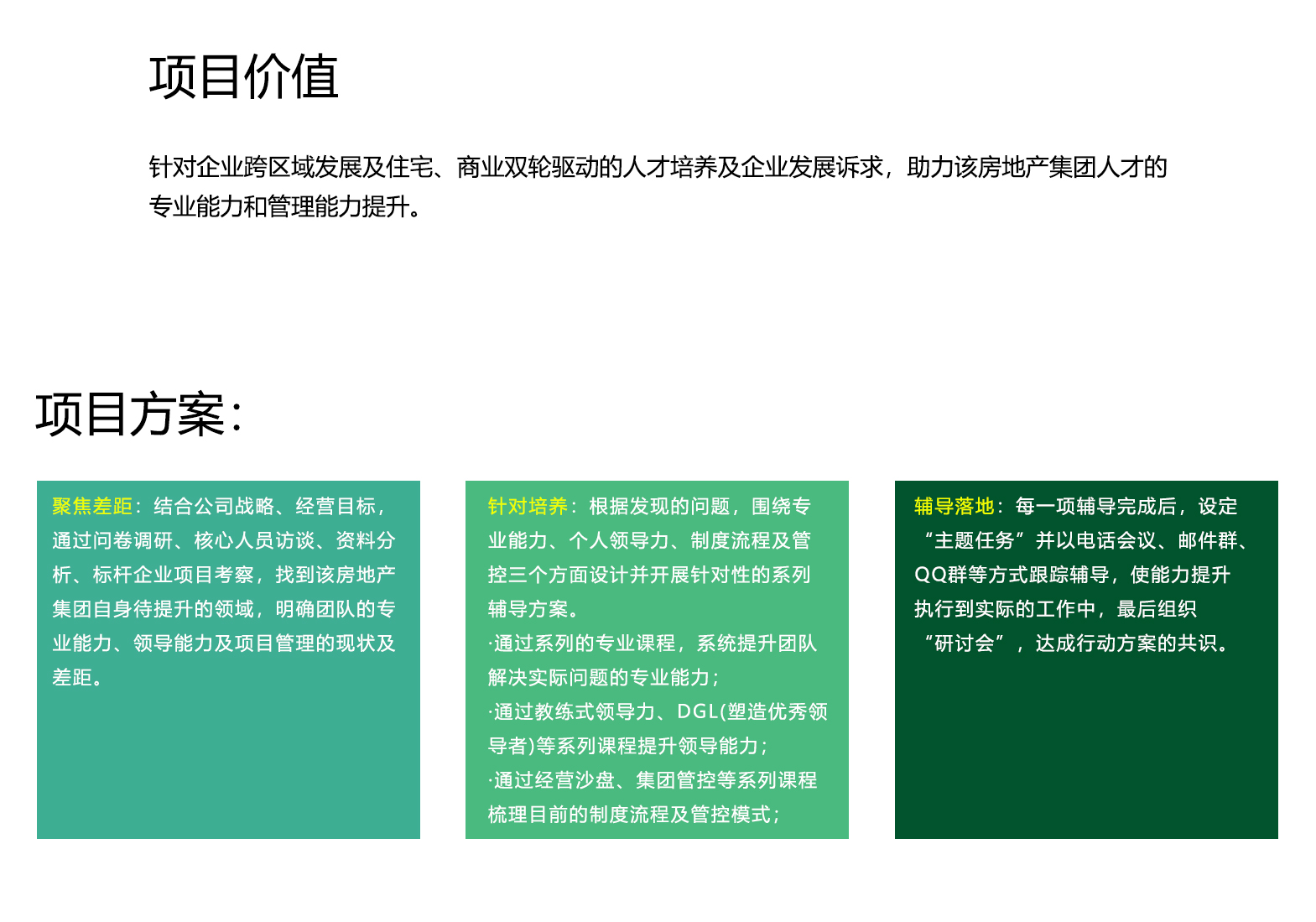 项目价值

针对企业跨区域发展及住宅、商业双轮驱动的人才培养及企业发展诉求，助力该房地产集团人才的专业能力和管理能力提升。

项目方案：

聚焦差距：结合公司战略、经营目标，通过问卷调研、核心人员访谈、资料分析、标杆企业项目考察，找到该房地产集团自身待提升的领域，明确团队的专业能力、领导能力及项目管理的现状及差距。

针对培养：根据发现的问题，围绕专业能力、个人领导力、制度流程及管控三个方面设计并开展针对性的系列辅导方案。
·通过系列的专业课程，系统提升团队解决实际问题的专业能力；
·通过教练式领导力、DGL(塑造优秀领导者)等系列课程提升领导能力；
·通过经营沙盘、集团管控等系列课程梳理目前的制度流程及管控模式；

辅导落地：每一项辅导完成后，设定“主题任务”并以电话会议、邮件群、QQ群等方式跟踪辅导，使能力提升执行到实际的工作中，最后组织“研讨会”，达成行动方案的共识。